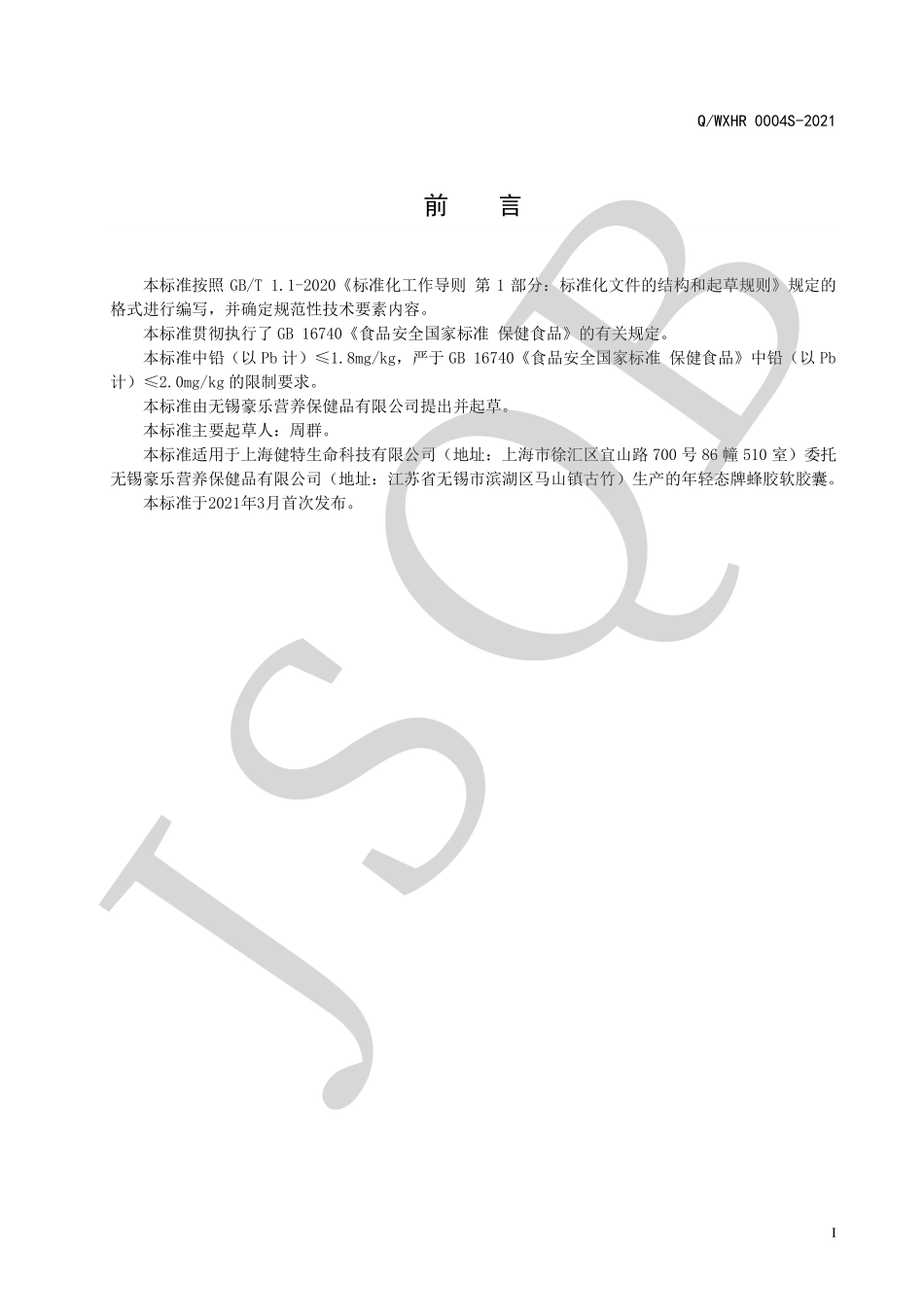 Q/WXHR 0004S-2021

前　言

本标准按照 GB/T 1.1-2020《标准化工作导则 第 1 部分：标准化文件的结构和起草规则》规定的格式进行编写，并确定规范性技术要素内容。

本标准贯彻执行了 GB 16740《食品安全国家标准 保健食品》的有关规定。

本标准中铅（以 Pb 计）≤1.8mg/kg，严于 GB 16740《食品安全国家标准 保健食品》中铅（以 Pb 计）≤2.0mg/kg 的限制要求。

本标准由无锡豪乐营养保健品有限公司提出并起草。

本标准主要起草人：周群。

本标准适用于上海健特生命科技有限公司（地址：上海市徐汇区宜山路 700 号 86 幢 510 室）委托无锡豪乐营养保健品有限公司（地址：江苏省无锡市滨湖区马山镇古竹）生产的年轻态牌蜂胶软胶囊。

本标准于2021年3月首次发布。

JSQB

I